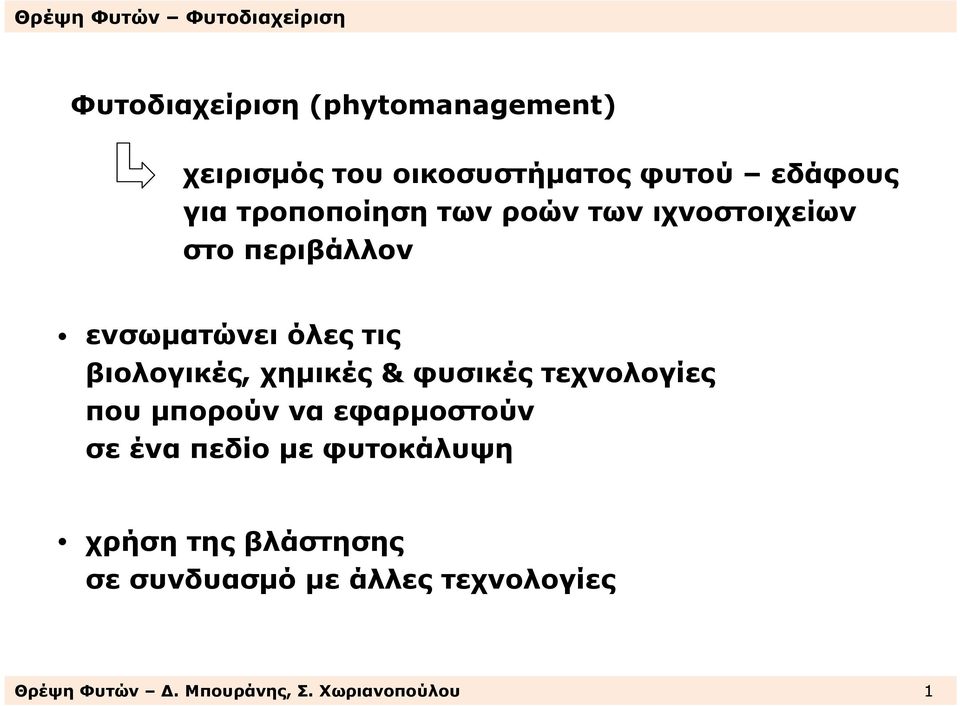 Θρέψη Φυτών – Φυτοδιαχείριση

Φυτοδιαχείριση (phytomanagement)

χειρισμός του οικοσυστήματος φυτού – εδάφους για τροποποίηση των ροών των ιχνοστοιχείων στο περιβάλλον

• ενσωματώνει όλες τις βιολογικές, χημικές & φυσικές τεχνολογίες που μπορούν να εφαρμοστούν σε ένα πεδίο με φυτοκάλυψη

• χρήση της βλάστησης σε συνδυασμό με άλλες τεχνολογίες

Θρέψη Φυτών – Δ. Μπουράνης, Σ. Χωριανοπούλου 1